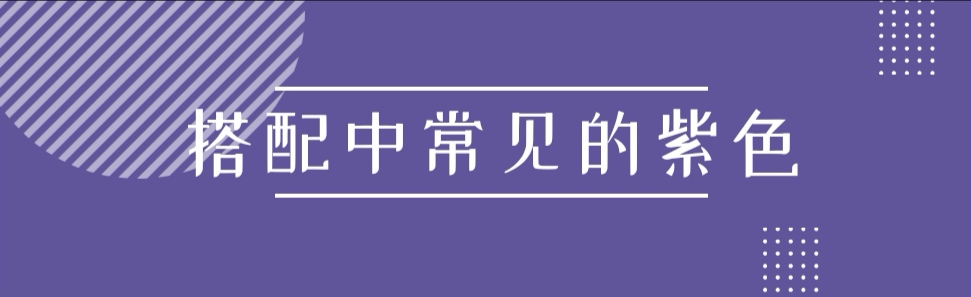 搭配中常见的紫色